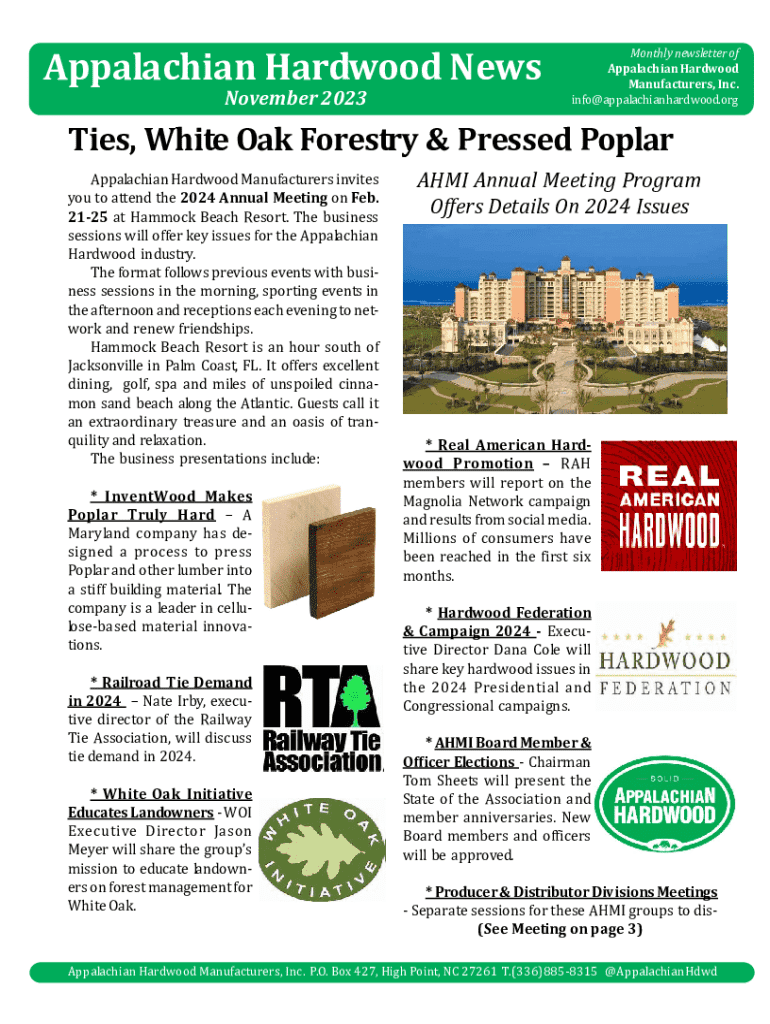 Appalachian Hardwood News
November 2023

Monthly newsletter of
Appalachian Hardwood Manufacturers, Inc.
info@appalachianhardwood.org

Ties, White Oak Forestry & Pressed Poplar

Appalachian Hardwood Manufacturers invites you to attend the 2024 Annual Meeting on Feb. 21-25 at Hammock Beach Resort. The business sessions will offer key issues for the Appalachian Hardwood industry.

The format follows previous events with business sessions in the morning, sporting events in the afternoon and receptions each evening to network and renew friendships.

Hammock Beach Resort is an hour south of Jacksonville in Palm Coast, FL. It offers excellent dining, golf, spa and miles of unspoiled cinnamon sand beach along the Atlantic. Guests call it an extraordinary treasure and an oasis of tranquility and relaxation.

The business presentations include:

* InventWood Makes Poplar Truly Hard – A Maryland company has designed a process to press Poplar and other lumber into a stiff building material. The company is a leader in cellulose-based material innovations.

* Railroad Tie Demand in 2024 – Nate Irby, executive director of the Railway Tie Association, will discuss tie demand in 2024.

RTA Railway Tie Association

* White Oak Initiative Educates Landowners - WOI Executive Director Jason Meyer will share the group's mission to educate landowners on forest management for White Oak.

WHITE OAK INITIATIVE

AHMI Annual Meeting Program Offers Details On 2024 Issues

* Real American Hardwood Promotion – RAH members will report on the Magnolia Network campaign and results from social media. Millions of consumers have been reached in the first six months.

REAL AMERICAN HARDWOOD

* Hardwood Federation & Campaign 2024 - Executive Director Dana Cole will share key hardwood issues in the 2024 Presidential and Congressional campaigns.

HARDWOOD FEDERATION

* AHMI Board Member & Officer Elections - Chairman Tom Sheets will present the State of the Association and member anniversaries. New Board members and officers will be approved.

SOLID APPALACHIAN HARDWOOD

* Producer & Distributor Divisions Meetings - Separate sessions for these AHMI groups to dis-
(See Meeting on page 3)

Appalachian Hardwood Manufacturers, Inc. P.O. Box 427, High Point, NC 27261 T.(336)885-8315 @AppalachianHdwd